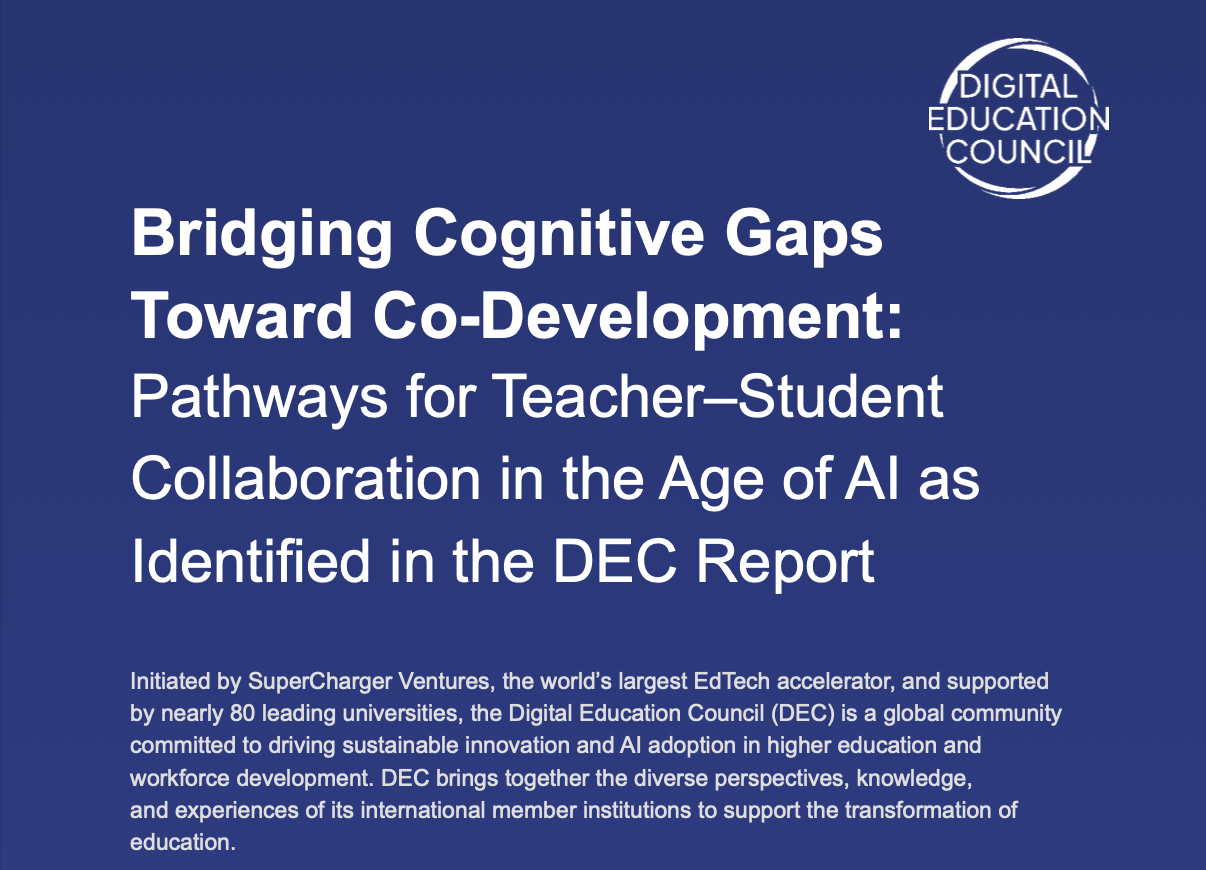 DIGITAL
EDUCATION
COUNCIL

Bridging Cognitive Gaps Toward Co-Development:
Pathways for Teacher–Student Collaboration in the Age of AI as Identified in the DEC Report

Initiated by SuperCharger Ventures, the world's largest EdTech accelerator, and supported by nearly 80 leading universities, the Digital Education Council (DEC) is a global community committed to driving sustainable innovation and AI adoption in higher education and workforce development. DEC brings together the diverse perspectives, knowledge, and experiences of its international member institutions to support the transformation of education.